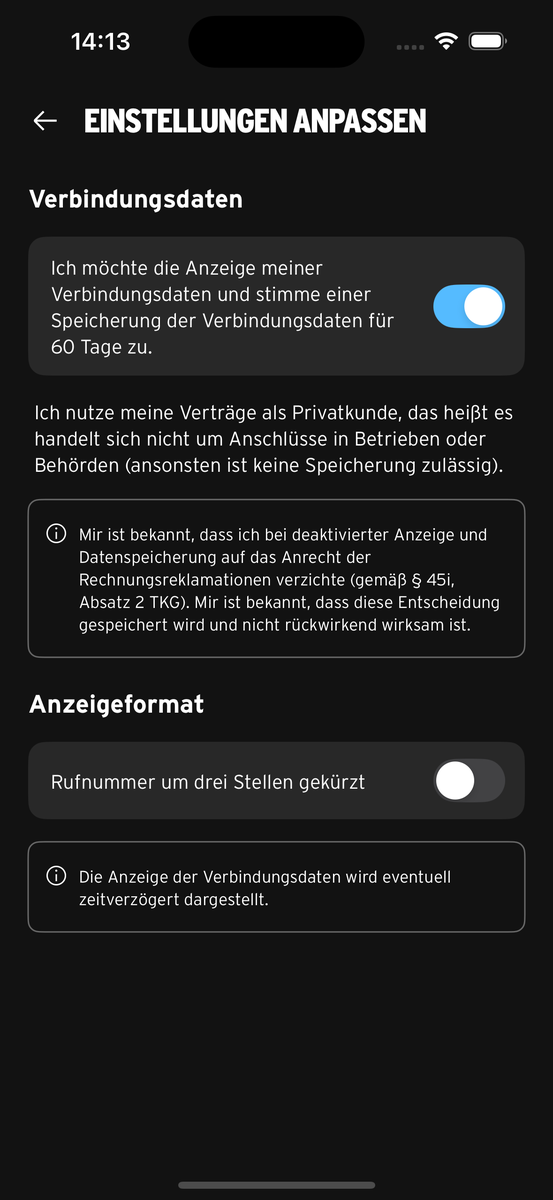 14:13

EINSTELLUNGEN ANPASSEN

Verbindungsdaten

Ich möchte die Anzeige meiner Verbindungsdaten und stimme einer Speicherung der Verbindungsdaten für 60 Tage zu.

Ich nutze meine Verträge als Privatkunde, das heißt es handelt sich nicht um Anschlüsse in Betrieben oder Behörden (ansonsten ist keine Speicherung zulässig).

Mir ist bekannt, dass ich bei deaktivierter Anzeige und Datenspeicherung auf das Anrecht der Rechnungsreklamationen verzichte (gemäß § 45i, Absatz 2 TKG). Mir ist bekannt, dass diese Entscheidung gespeichert wird und nicht rückwirkend wirksam ist.

Anzeigeformat

Rufnummer um drei Stellen gekürzt

Die Anzeige der Verbindungsdaten wird eventuell zeitverzögert dargestellt.